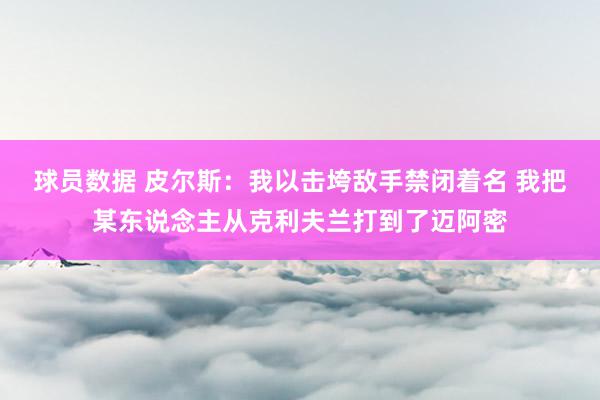 球员数据 皮尔斯：我以击垮敌手禁闭着名 我把某东说念主从克利夫兰打到了迈阿密